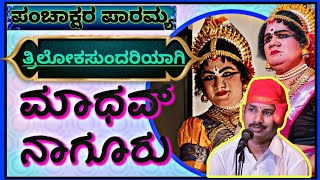 ಪಂಚಾಕ್ಷರ ಪಾರಮ್ಯ

ತ್ರಿಲೋಕಸುಂದರಿಯಾಗಿ

ಮಾಧವ್ ನಾಗೂರು